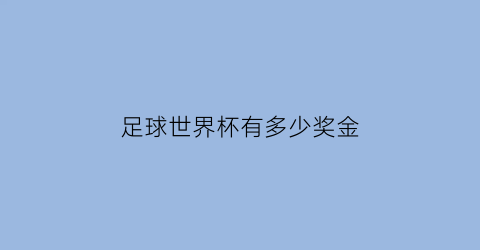 足球世界杯有多少奖金